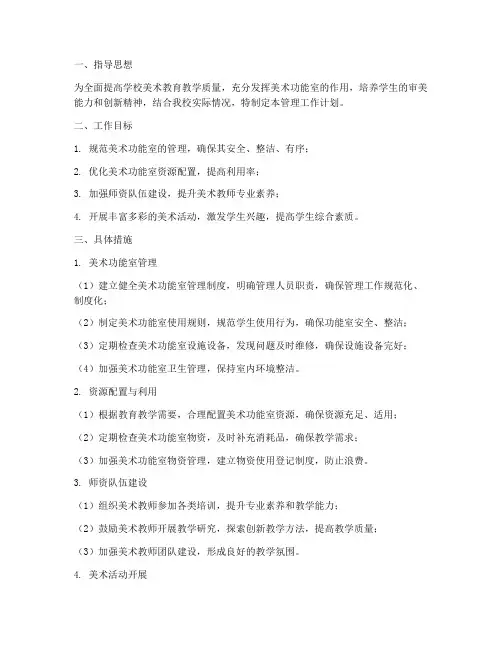 一、指导思想

为全面提高学校美术教育教学质量，充分发挥美术功能室的作用，培养学生的审美能力和创新精神，结合我校实际情况，特制定本管理工作计划。

二、工作目标

1. 规范美术功能室的管理，确保其安全、整洁、有序；

2. 优化美术功能室资源配置，提高利用率；

3. 加强师资队伍建设，提升美术教师专业素养；

4. 开展丰富多彩的美术活动，激发学生兴趣，提高学生综合素质。

三、具体措施

1. 美术功能室管理

（1）建立健全美术功能室管理制度，明确管理人员职责，确保管理工作规范化、制度化；

（2）制定美术功能室使用规则，规范学生使用行为，确保功能室安全、整洁；

（3）定期检查美术功能室设施设备，发现问题及时维修，确保设施设备完好；

（4）加强美术功能室卫生管理，保持室内环境整洁。

2. 资源配置与利用

（1）根据教育教学需要，合理配置美术功能室资源，确保资源充足、适用；

（2）定期检查美术功能室物资，及时补充消耗品，确保教学需求；

（3）加强美术功能室物资管理，建立物资使用登记制度，防止浪费。

3. 师资队伍建设

（1）组织美术教师参加各类培训，提升专业素养和教学能力；

（2）鼓励美术教师开展教学研究，探索创新教学方法，提高教学质量；

（3）加强美术教师团队建设，形成良好的教学氛围。

4. 美术活动开展